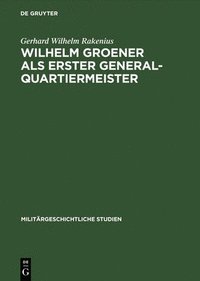 DE GRUYTER

Gerhard Wilhelm Rakenius

WILHELM GROENER ALS ERSTER GENERAL-QUARTIERMEISTER

MILITÄRGESCHICHTLICHE STUDIEN

DE G